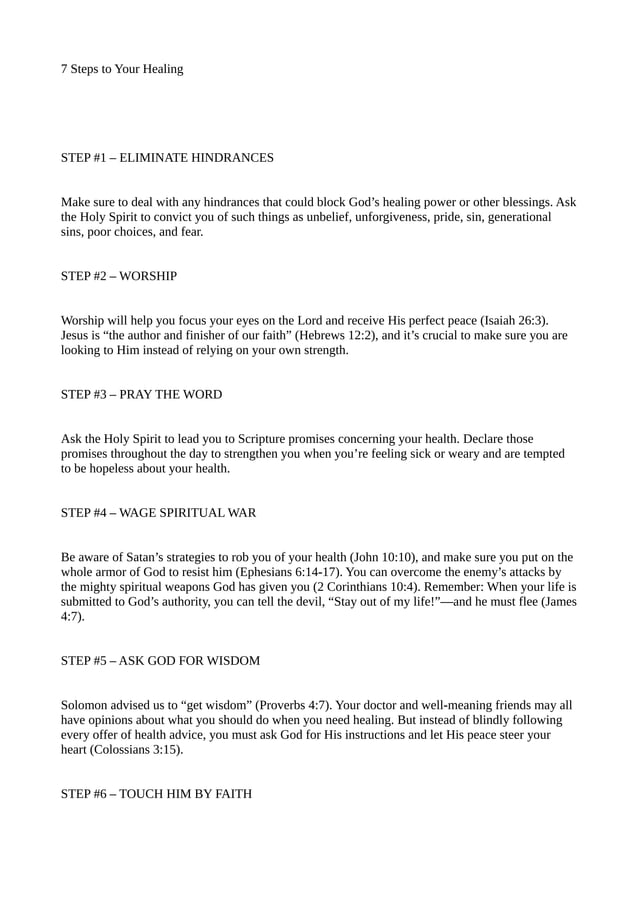 7 Steps to Your Healing

STEP #1 – ELIMINATE HINDRANCES

Make sure to deal with any hindrances that could block God’s healing power or other blessings. Ask the Holy Spirit to convict you of such things as unbelief, unforgiveness, pride, sin, generational sins, poor choices, and fear.

STEP #2 – WORSHIP

Worship will help you focus your eyes on the Lord and receive His perfect peace (Isaiah 26:3). Jesus is “the author and finisher of our faith” (Hebrews 12:2), and it’s crucial to make sure you are looking to Him instead of relying on your own strength.

STEP #3 – PRAY THE WORD

Ask the Holy Spirit to lead you to Scripture promises concerning your health. Declare those promises throughout the day to strengthen you when you’re feeling sick or weary and are tempted to be hopeless about your health.

STEP #4 – WAGE SPIRITUAL WAR

Be aware of Satan’s strategies to rob you of your health (John 10:10), and make sure you put on the whole armor of God to resist him (Ephesians 6:14-17). You can overcome the enemy’s attacks by the mighty spiritual weapons God has given you (2 Corinthians 10:4). Remember: When your life is submitted to God’s authority, you can tell the devil, “Stay out of my life!”—and he must flee (James 4:7).

STEP #5 – ASK GOD FOR WISDOM

Solomon advised us to “get wisdom” (Proverbs 4:7). Your doctor and well-meaning friends may all have opinions about what you should do when you need healing. But instead of blindly following every offer of health advice, you must ask God for His instructions and let His peace steer your heart (Colossians 3:15).

STEP #6 – TOUCH HIM BY FAITH